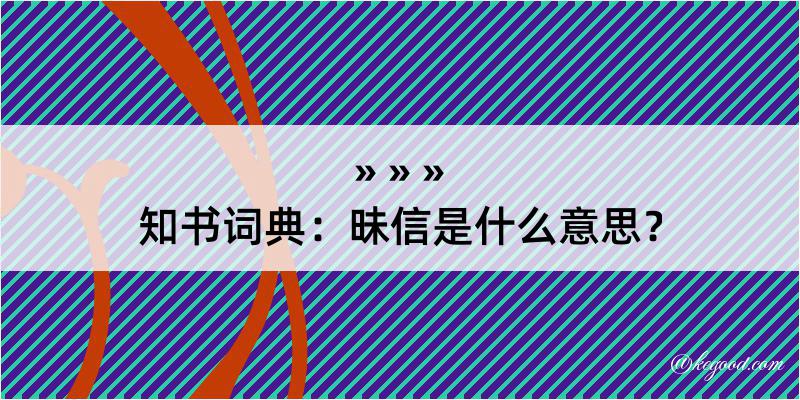 » » »
知书词典：昧信是什么意思？

@kegood.com